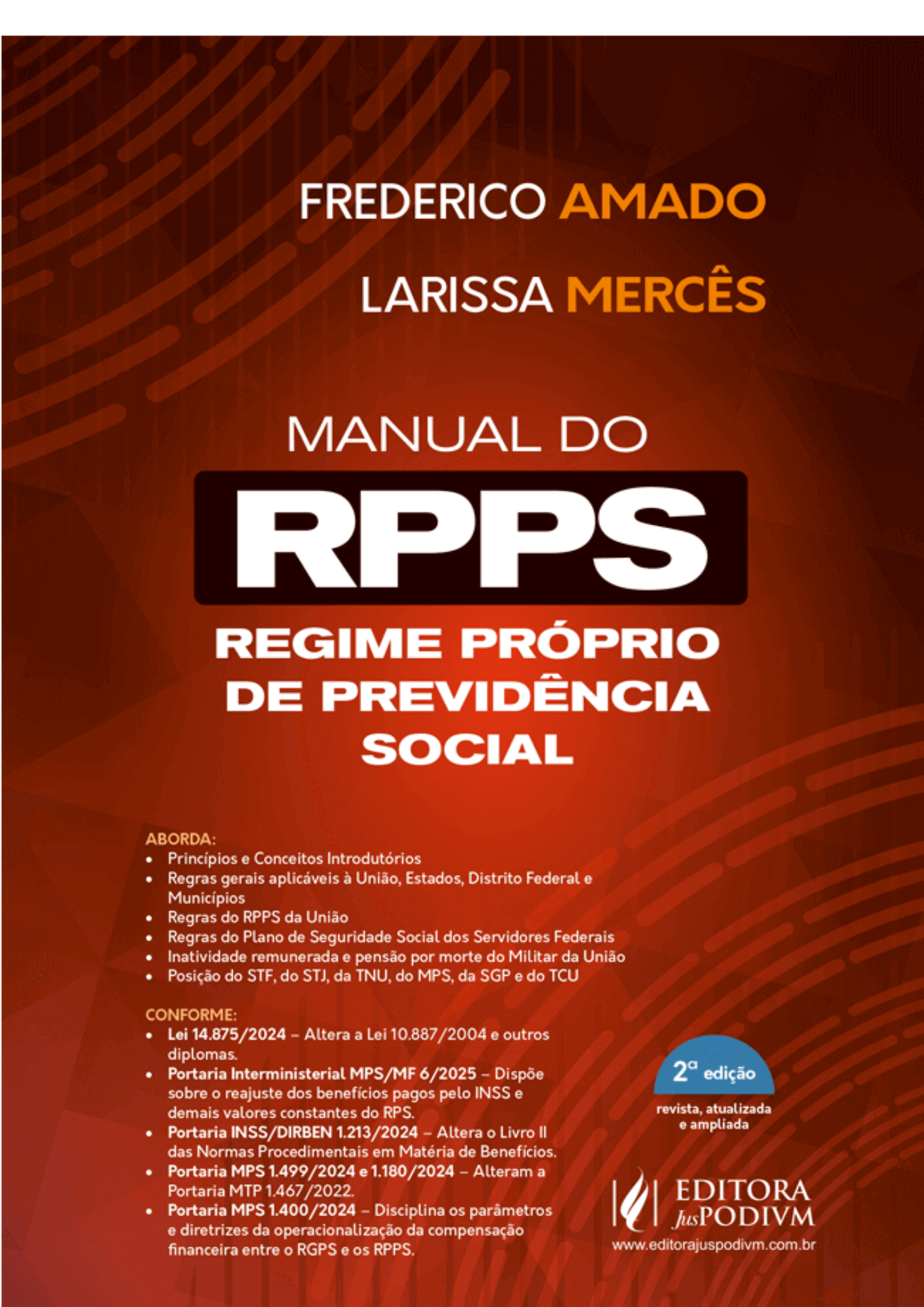 FREDERICO AMADO

LARISSA MERCÊS

MANUAL DO

RPPS

REGIME PRÓPRIO DE PREVIDÊNCIA SOCIAL

ABORDA:
• Princípios e Conceitos Introdutórios
• Regras gerais aplicáveis à União, Estados, Distrito Federal e Municípios
• Regras do RPPS da União
• Regras do Plano de Seguridade Social dos Servidores Federais
• Inatividade remunerada e pensão por morte do Militar da União
• Posição do STF, do STJ, da TNU, do MPS, da SGP e do TCU

CONFORME:
• Lei 14.875/2024 – Altera a Lei 10.887/2004 e outros diplomas.
• Portaria Interministerial MPS/MF 6/2025 – Dispõe sobre o reajuste dos benefícios pagos pelo INSS e demais valores constantes do RPS.
• Portaria INSS/DIRBEN 1.213/2024 – Altera o Livro II das Normas Procedimentais em Matéria de Benefícios.
• Portaria MPS 1.499/2024 e 1.180/2024 – Alteram a Portaria MTP 1.467/2022.
• Portaria MPS 1.400/2024 – Disciplina os parâmetros e diretrizes da operacionalização da compensação financeira entre o RGPS e os RPPS.

2ª edição
revista, atualizada e ampliada

EDITORA JusPODIVM
www.editorajuspodivm.com.br